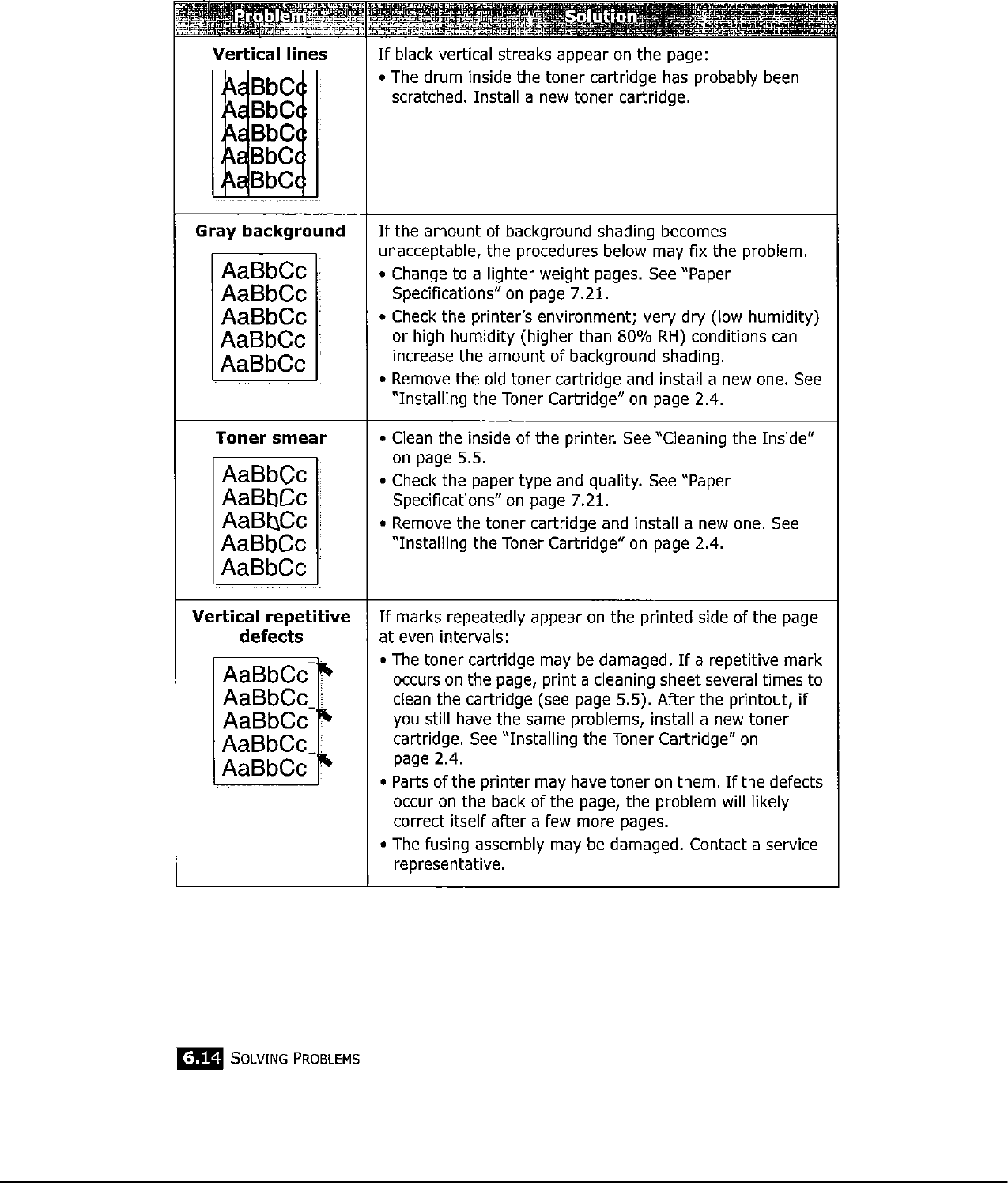 | Problem | Solution |
|---|---|
| **Vertical lines** AaBbCc AaBbCc AaBbCc AaBbCc AaBbCc | If black vertical streaks appear on the page: • The drum inside the toner cartridge has probably been scratched. Install a new toner cartridge. |
| **Gray background** AaBbCc AaBbCc AaBbCc AaBbCc AaBbCc | If the amount of background shading becomes unacceptable, the procedures below may fix the problem. • Change to a lighter weight pages. See "Paper Specifications" on page 7.21. • Check the printer's environment; very dry (low humidity) or high humidity (higher than 80% RH) conditions can increase the amount of background shading. • Remove the old toner cartridge and install a new one. See "Installing the Toner Cartridge" on page 2.4. |
| **Toner smear** AaBbCc AaBbCc AaBbCc AaBbCc AaBbCc | • Clean the inside of the printer. See "Cleaning the Inside" on page 5.5. • Check the paper type and quality. See "Paper Specifications" on page 7.21. • Remove the toner cartridge and install a new one. See "Installing the Toner Cartridge" on page 2.4. |
| **Vertical repetitive defects** AaBbCc AaBbCc AaBbCc AaBbCc AaBbCc | If marks repeatedly appear on the printed side of the page at even intervals: • The toner cartridge may be damaged. If a repetitive mark occurs on the page, print a cleaning sheet several times to clean the cartridge (see page 5.5). After the printout, if you still have the same problems, install a new toner cartridge. See "Installing the Toner Cartridge" on page 2.4. • Parts of the printer may have toner on them. If the defects occur on the back of the page, the problem will likely correct itself after a few more pages. • The fusing assembly may be damaged. Contact a service representative. |

6.14 SOLVING PROBLEMS